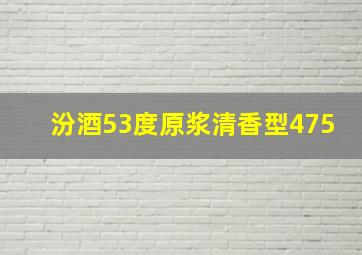 汾酒53度原浆清香型475